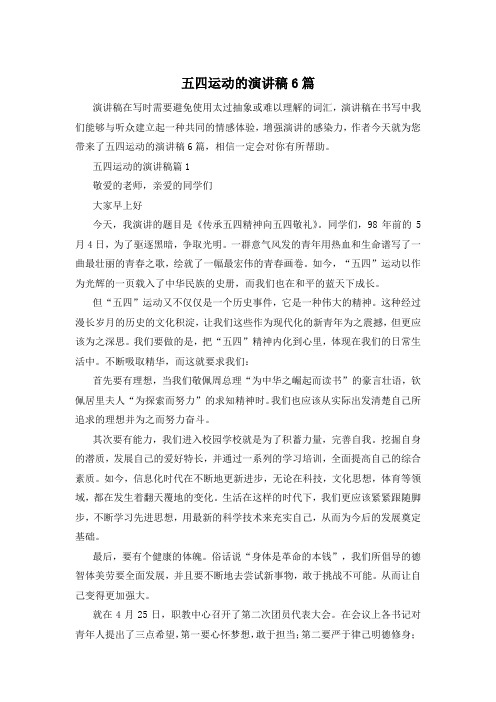 五四运动的演讲稿6篇

演讲稿在写时需要避免使用太过抽象或难以理解的词汇，演讲稿在书写中我们能够与听众建立起一种共同的情感体验，增强演讲的感染力，作者今天就为您带来了五四运动的演讲稿6篇，相信一定会对你有所帮助。

五四运动的演讲稿篇1

敬爱的老师，亲爱的同学们

大家早上好

今天，我演讲的题目是《传承五四精神向五四敬礼》。同学们，98年前的5月4日，为了驱逐黑暗，争取光明。一群意气风发的青年用热血和生命谱写了一曲最壮丽的青春之歌，绘就了一幅最宏伟的青春画卷。如今，“五四”运动以作为光辉的一页载入了中华民族的史册，而我们也在和平的蓝天下成长。

但“五四”运动又不仅仅是一个历史事件，它是一种伟大的精神。这种经过漫长岁月的历史的文化积淀，让我们这些作为现代化的新青年为之震撼，但更应该为之深思。我们要做的是，把“五四”精神内化到心里，体现在我们的日常生活中。不断吸取精华，而这就要求我们：

首先要有理想，当我们敬佩周总理“为中华之崛起而读书”的豪言壮语，钦佩居里夫人“为探索而努力”的求知精神时。我们也应该从实际出发清楚自己所追求的理想并为之而努力奋斗。

其次要有能力，我们进入校园学校就是为了积蓄力量，完善自我。挖掘自身的潜质，发展自己的爱好特长，并通过一系列的学习培训，全面提高自己的综合素质。如今，信息化时代在不断地更新进步，无论在科技，文化思想，体育等领域，都在发生着翻天覆地的变化。生活在这样的时代下，我们更应该紧紧跟随脚步，不断学习先进思想，用最新的科学技术来充实自己，从而为今后的发展奠定基础。

最后，要有个健康的体魄。俗话说“身体是革命的本钱”，我们所倡导的德智体美劳要全面发展，并且要不断地去尝试新事物，敢于挑战不可能。从而让自己变得更加强大。

就在4月25日，职教中心召开了第二次团员代表大会。在会议上各书记对青年人提出了三点希望，第一要心怀梦想，敢于担当；第二要严于律己明德修身；